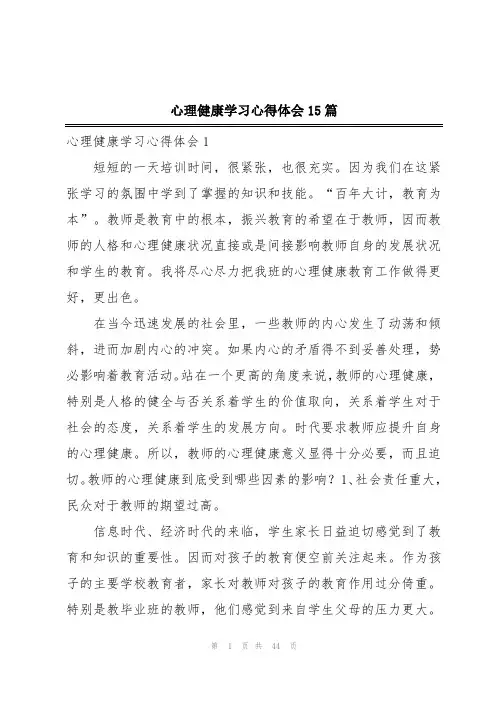 心理健康学习心得体会15篇

心理健康学习心得体会1

短短的一天培训时间，很紧张，也很充实。因为我们在这紧张学习的氛围中学到了掌握的知识和技能。“百年大计，教育为本”。教师是教育中的根本，振兴教育的希望在于教师，因而教师的人格和心理健康状况直接或是间接影响教师自身的发展状况和学生的教育。我将尽心尽力把我班的心理健康教育工作做得更好，更出色。

在当今迅速发展的社会里，一些教师的内心发生了动荡和倾斜，进而加剧内心的冲突。如果内心的矛盾得不到妥善处理，势必影响着教育活动。站在一个更高的角度来说，教师的心理健康，特别是人格的健全与否关系着学生的价值取向，关系着学生对于社会的态度，关系着学生的发展方向。时代要求教师应提升自身的心理健康。所以，教师的心理健康意义显得十分必要，而且迫切。教师的心理健康到底受到哪些因素的影响？1、社会责任重大，民众对于教师的期望过高。

信息时代、经济时代的来临，学生家长日益迫切感觉到了教育和知识的重要性。因而对孩子的教育便空前关注起来。作为孩子的主要学校教育者，家长对教师对孩子的教育作用过分倚重。特别是教毕业班的教师，他们感觉到来自学生父母的压力更大。

第 1 页 共 44 页